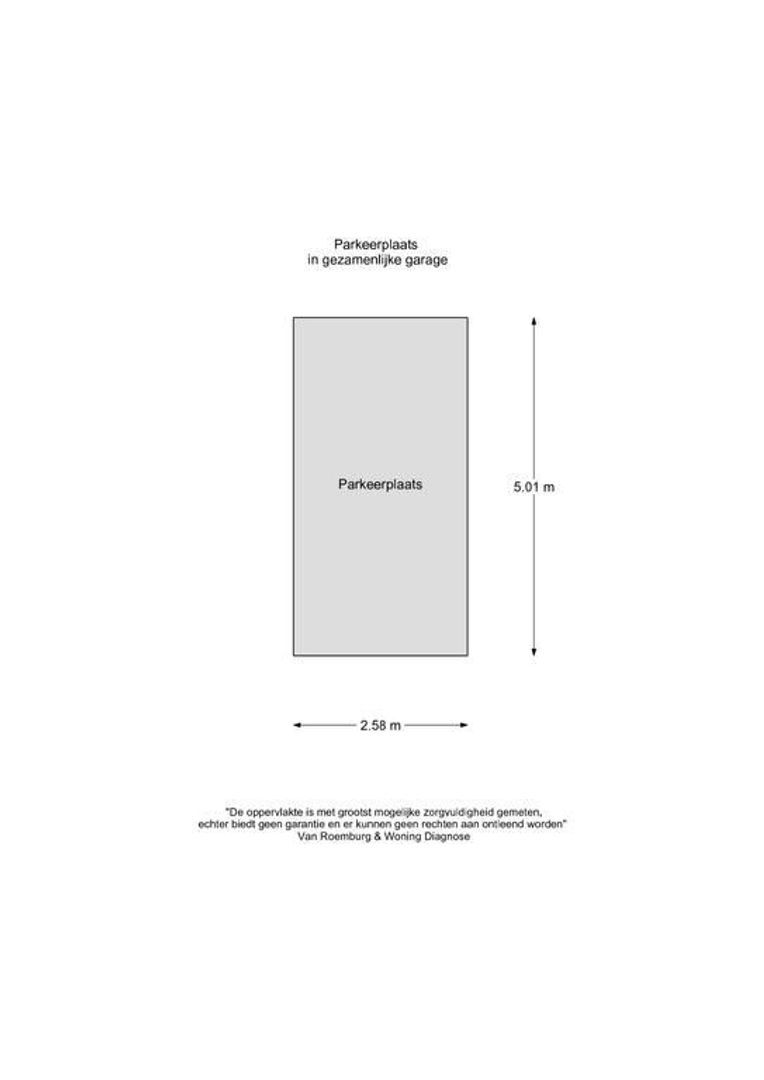 Parkeerplaats
in gezamenlijke garage

Parkeerplaats

5.01 m

2.58 m

"De oppervlakte is met grootst mogelijke zorgvuldigheid gemeten,
echter biedt geen garantie en er kunnen geen rechten aan ontleend worden"
Van Roemburg & Woning Diagnose